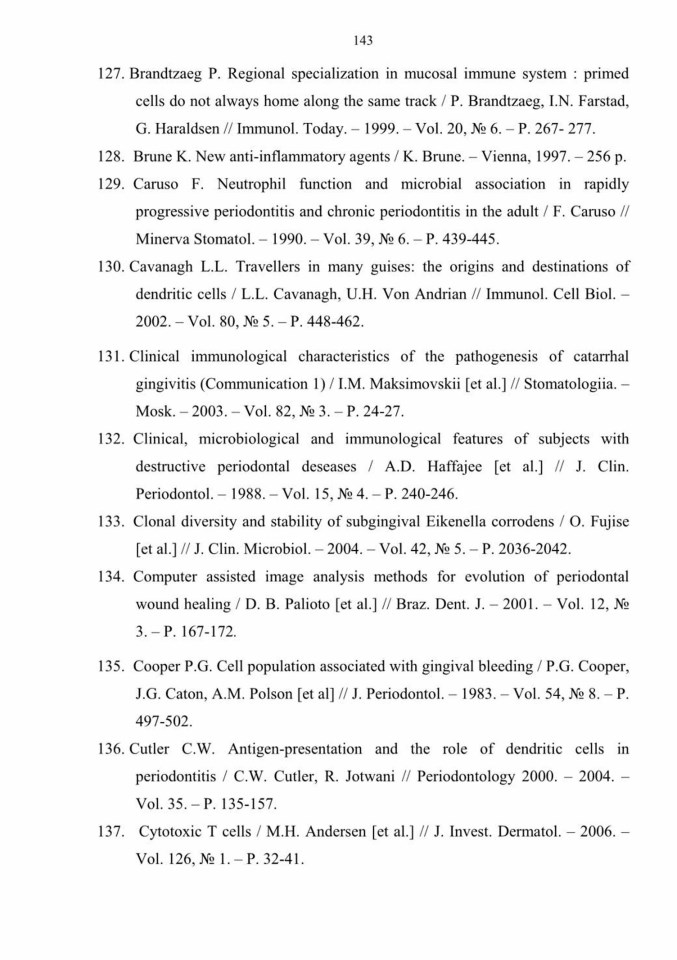 143

127. Brandtzaeg P. Regional specialization in mucosal immune system : primed cells do not always home along the same track / P. Brandtzaeg, I.N. Farstad, G. Haraldsen // Immunol. Today. – 1999. – Vol. 20, № 6. – P. 267- 277.

128. Brune K. New anti-inflammatory agents / K. Brune. – Vienna, 1997. – 256 p.

129. Caruso F. Neutrophil function and microbial association in rapidly progressive periodontitis and chronic periodontitis in the adult / F. Caruso // Minerva Stomatol. – 1990. – Vol. 39, № 6. – P. 439-445.

130. Cavanagh L.L. Travellers in many guises: the origins and destinations of dendritic cells / L.L. Cavanagh, U.H. Von Andrian // Immunol. Cell Biol. – 2002. – Vol. 80, № 5. – P. 448-462.

131. Clinical immunological characteristics of the pathogenesis of catarrhal gingivitis (Communication 1) / I.M. Maksimovskii [et al.] // Stomatologiia. – Mosk. – 2003. – Vol. 82, № 3. – P. 24-27.

132. Clinical, microbiological and immunological features of subjects with destructive periodontal deseases / A.D. Haffajee [et al.] // J. Clin. Periodontol. – 1988. – Vol. 15, № 4. – P. 240-246.

133. Clonal diversity and stability of subgingival Eikenella corrodens / O. Fujise [et al.] // J. Clin. Microbiol. – 2004. – Vol. 42, № 5. – P. 2036-2042.

134. Computer assisted image analysis methods for evolution of periodontal wound healing / D. B. Palioto [et al.] // Braz. Dent. J. – 2001. – Vol. 12, № 3. – P. 167-172.

135. Cooper P.G. Cell population associated with gingival bleeding / P.G. Cooper, J.G. Caton, A.M. Polson [et al] // J. Periodontol. – 1983. – Vol. 54, № 8. – P. 497-502.

136. Cutler C.W. Antigen-presentation and the role of dendritic cells in periodontitis / C.W. Cutler, R. Jotwani // Periodontology 2000. – 2004. – Vol. 35. – P. 135-157.

137. Cytotoxic T cells / M.H. Andersen [et al.] // J. Invest. Dermatol. – 2006. – Vol. 126, № 1. – P. 32-41.